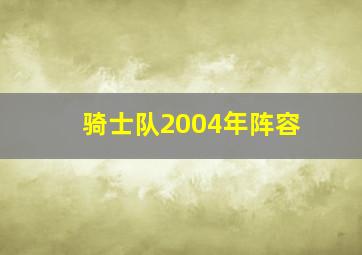 骑士队2004年阵容